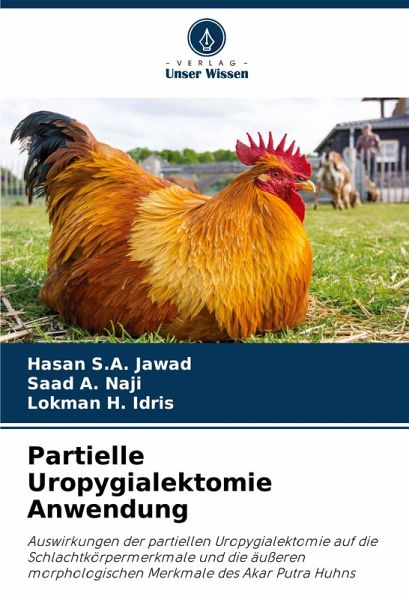 - VERLAG -
Unser Wissen

Hasan S.A. Jawad
Saad A. Naji
Lokman H. Idris

Partielle Uropygialektomie Anwendung

Auswirkungen der partiellen Uropygialektomie auf die Schlachtkörpermerkmale und die äußeren morphologischen Merkmale des Akar Putra Huhns